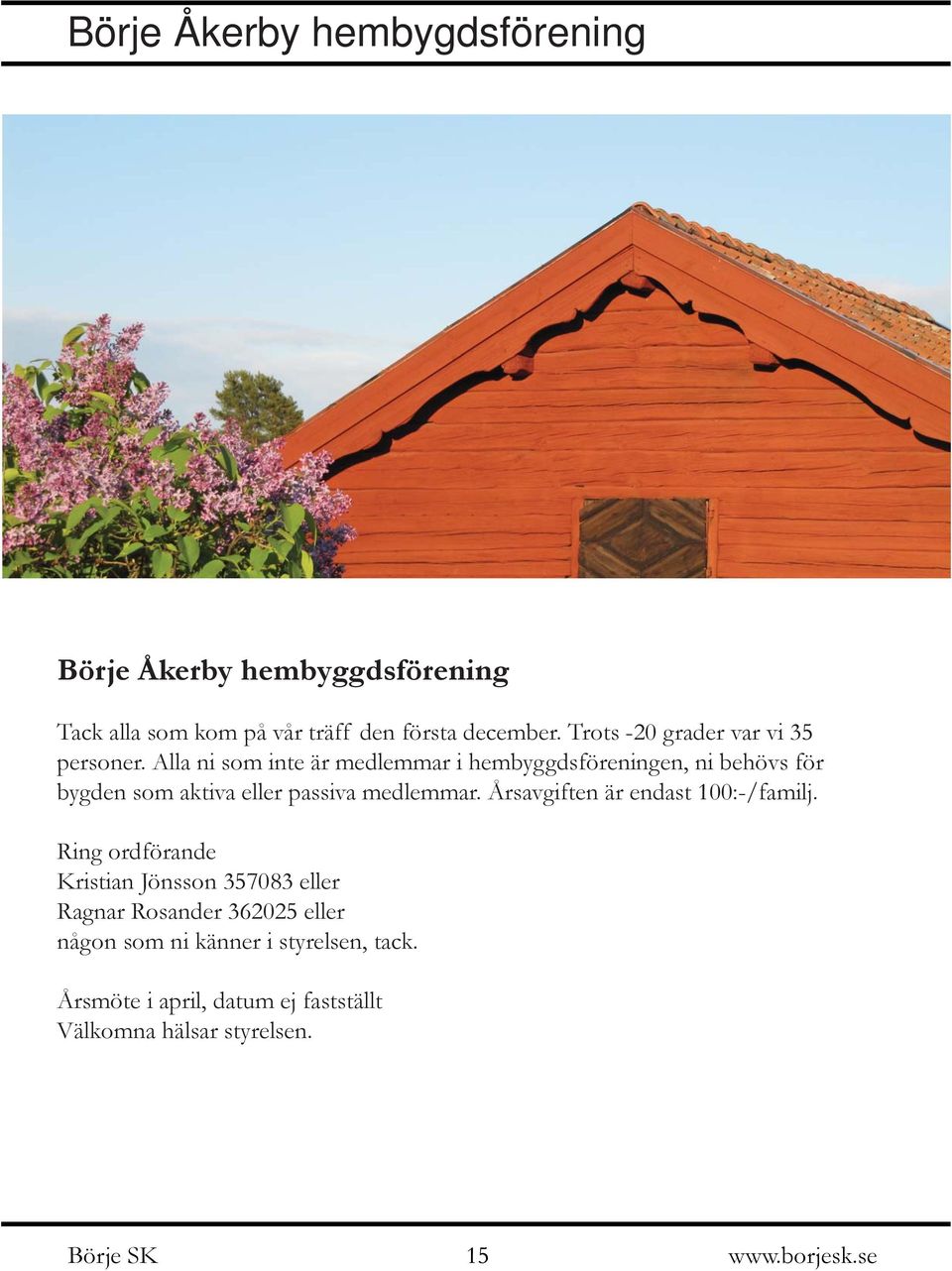 Börje Åkerby hembygdsförening

Börje Åkerby hembyggdsförening

Tack alla som kom på vår träff den första december. Trots -20 grader var vi 35 personer. Alla ni som inte är medlemmar i hembyggdsföreningen, ni behövs för bygden som aktiva eller passiva medlemmar. Årsavgiften är endast 100:-/familj.

Ring ordförande
Kristian Jönsson 357083 eller
Ragnar Rosander 362025 eller
någon som ni känner i styrelsen, tack.

Årsmöte i april, datum ej fastställt
Välkomna hälsar styrelsen.

Börje SK 15 www.borjesk.se